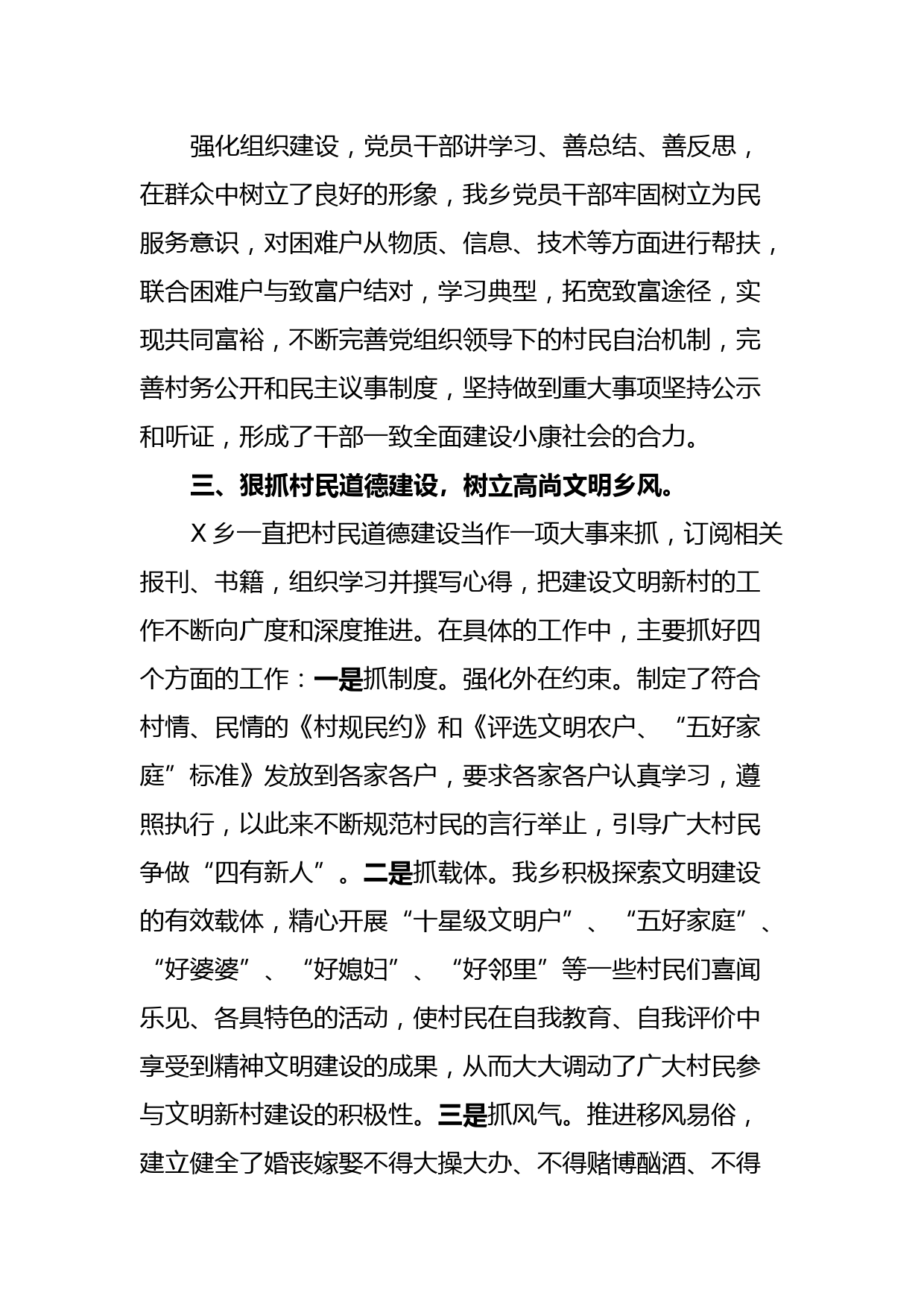 强化组织建设，党员干部讲学习、善总结、善反思，在群众中树立了良好的形象，我乡党员干部牢固树立为民服务意识，对困难户从物质、信息、技术等方面进行帮扶，联合困难户与致富户结对，学习典型，拓宽致富途径，实现共同富裕，不断完善党组织领导下的村民自治机制，完善村务公开和民主议事制度，坚持做到重大事项坚持公示和听证，形成了干部一致全面建设小康社会的合力。

三、狠抓村民道德建设，树立高尚文明乡风。

X 乡一直把村民道德建设当作一项大事来抓，订阅相关报刊、书籍，组织学习并撰写心得，把建设文明新村的工作不断向广度和深度推进。在具体的工作中，主要抓好四个方面的工作：一是抓制度。强化外在约束。制定了符合村情、民情的《村规民约》和《评选文明农户、“五好家庭”标准》发放到各家各户，要求各家各户认真学习，遵照执行，以此来不断规范村民的言行举止，引导广大村民争做“四有新人”。二是抓载体。我乡积极探索文明建设的有效载体，精心开展“十星级文明户”、“五好家庭”、“好婆婆”、“好媳妇”、“好邻里”等一些村民们喜闻乐见、各具特色的活动，使村民在自我教育、自我评价中享受到精神文明建设的成果，从而大大调动了广大村民参与文明新村建设的积极性。三是抓风气。推进移风易俗，建立健全了婚丧嫁娶不得大操大办、不得赌博酗酒、不得